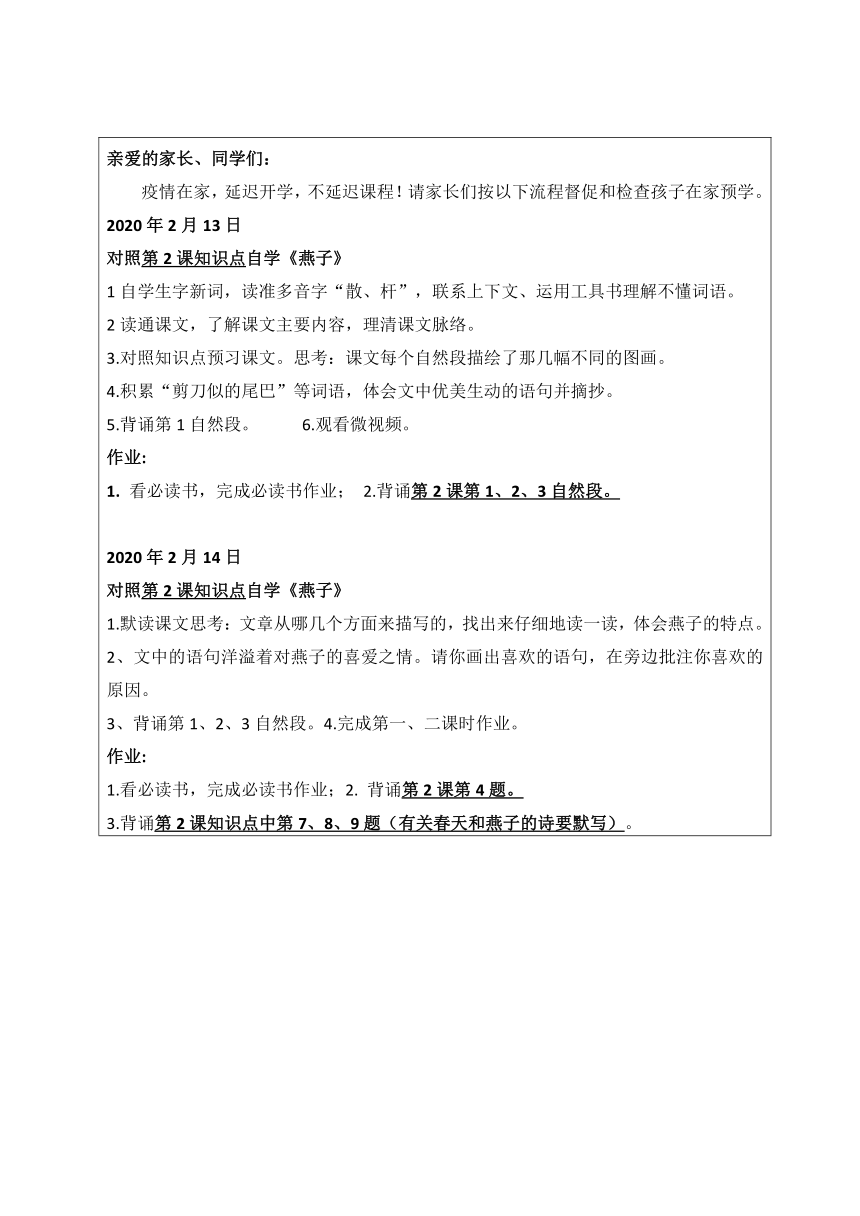 亲爱的家长、同学们：

疫情在家，延迟开学，不延迟课程！请家长们按以下流程督促和检查孩子在家预学。

2020 年 2 月 13 日

对照第 2 课知识点自学《燕子》

1 自学生字新词，读准多音字“散、杆”，联系上下文、运用工具书理解不懂词语。

2 读通课文，了解课文主要内容，理清课文脉络。

3.对照知识点预习课文。思考：课文每个自然段描绘了那几幅不同的图画。

4.积累“剪刀似的尾巴”等词语，体会文中优美生动的语句并摘抄。

5.背诵第 1 自然段。 6.观看微视频。

作业:

1. 看必读书，完成必读书作业； 2.背诵第 2 课第 1、2、3 自然段。

2020 年 2 月 14 日

对照第 2 课知识点自学《燕子》

1.默读课文思考：文章从哪几个方面来描写的，找出来仔细地读一读，体会燕子的特点。

2、文中的语句洋溢着对燕子的喜爱之情。请你画出喜欢的语句，在旁边批注你喜欢的原因。

3、背诵第 1、2、3 自然段。4.完成第一、二课时作业。

作业:

1.看必读书，完成必读书作业；2. 背诵第 2 课第 4 题。

3.背诵第 2 课知识点中第 7、8、9 题（有关春天和燕子的诗要默写）。